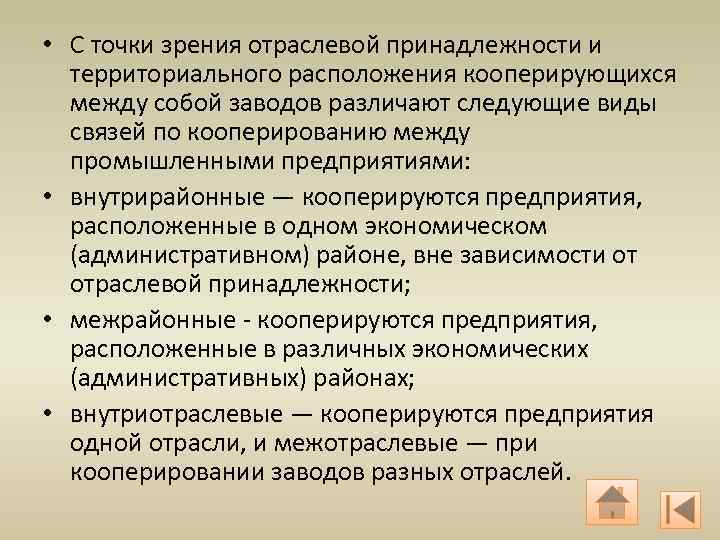 • С точки зрения отраслевой принадлежности и территориального расположения кооперирующихся между собой заводов различают следующие виды связей по кооперированию между промышленными предприятиями:

• внутрирайонные — кооперируются предприятия, расположенные в одном экономическом (административном) районе, вне зависимости от отраслевой принадлежности;

• межрайонные - кооперируются предприятия, расположенные в различных экономических (административных) районах;

• внутриотраслевые — кооперируются предприятия одной отрасли, и межотраслевые — при кооперировании заводов разных отраслей.